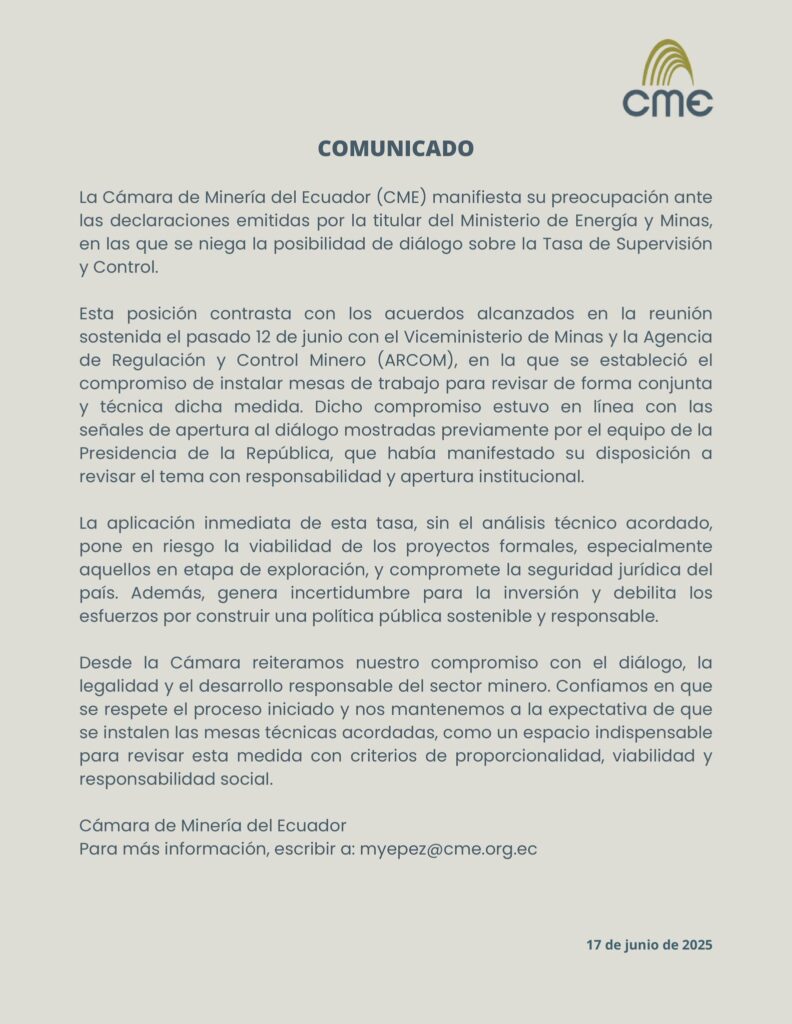 cme

COMUNICADO

La Cámara de Minería del Ecuador (CME) manifiesta su preocupación ante las declaraciones emitidas por la titular del Ministerio de Energía y Minas, en las que se niega la posibilidad de diálogo sobre la Tasa de Supervisión y Control.

Esta posición contrasta con los acuerdos alcanzados en la reunión sostenida el pasado 12 de junio con el Viceministerio de Minas y la Agencia de Regulación y Control Minero (ARCOM), en la que se estableció el compromiso de instalar mesas de trabajo para revisar de forma conjunta y técnica dicha medida. Dicho compromiso estuvo en línea con las señales de apertura al diálogo mostradas previamente por el equipo de la Presidencia de la República, que había manifestado su disposición a revisar el tema con responsabilidad y apertura institucional.

La aplicación inmediata de esta tasa, sin el análisis técnico acordado, pone en riesgo la viabilidad de los proyectos formales, especialmente aquellos en etapa de exploración, y compromete la seguridad jurídica del país. Además, genera incertidumbre para la inversión y debilita los esfuerzos por construir una política pública sostenible y responsable.

Desde la Cámara reiteramos nuestro compromiso con el diálogo, la legalidad y el desarrollo responsable del sector minero. Confiamos en que se respete el proceso iniciado y nos mantenemos a la expectativa de que se instalen las mesas técnicas acordadas, como un espacio indispensable para revisar esta medida con criterios de proporcionalidad, viabilidad y responsabilidad social.

Cámara de Minería del Ecuador
Para más información, escribir a: myepez@cme.org.ec

17 de junio de 2025